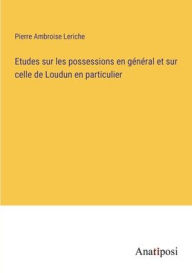 Pierre Ambroise Leriche

Etudes sur les possessions en général et sur celle de Loudun en particulier

Anatiposi